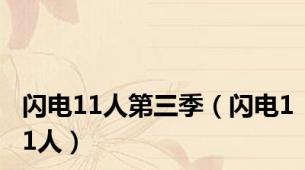 闪电11人第三季（闪电11人）